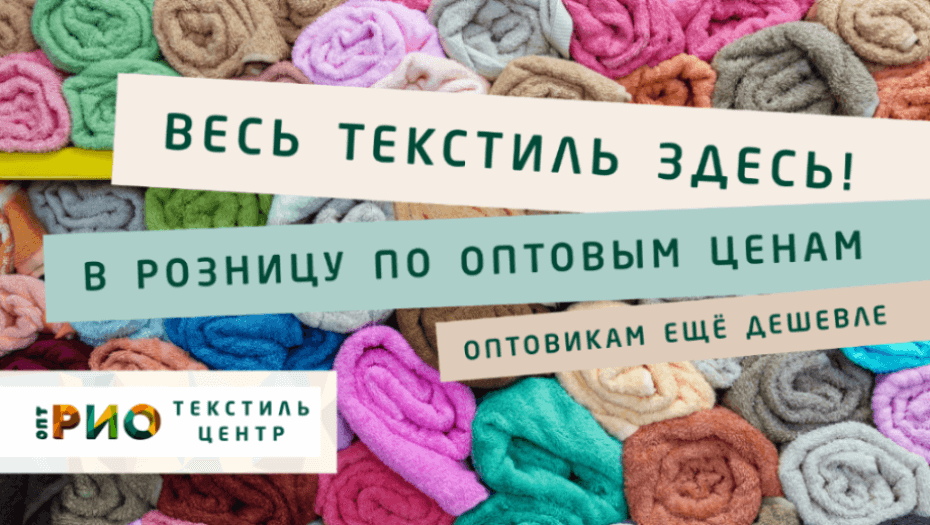 ВЕСЬ ТЕКСТИЛЬ ЗДЕСЬ!

В РОЗНИЦУ ПО ОПТОВЫМ ЦЕНАМ

ОПТОВИКАМ ЕЩЁ ДЕШЕВЛЕ

ОПТ РИО ТЕКСТИЛЬ ЦЕНТР